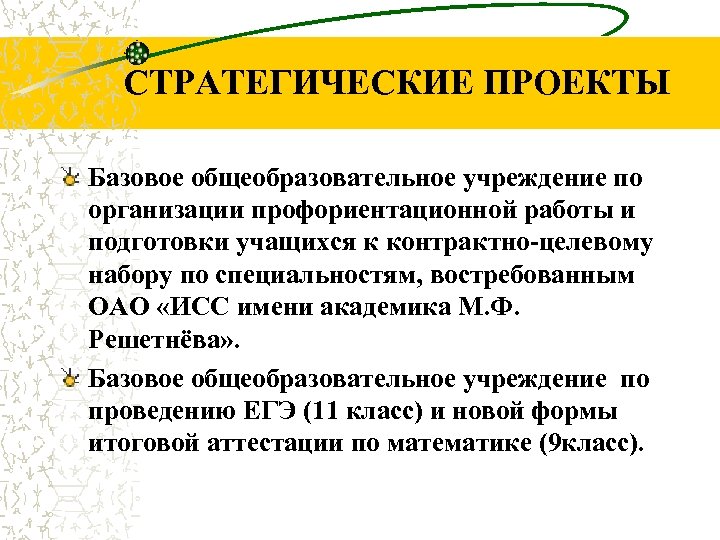 СТРАТЕГИЧЕСКИЕ ПРОЕКТЫ

Базовое общеобразовательное учреждение по организации профориентационной работы и подготовки учащихся к контрактно-целевому набору по специальностям, востребованным ОАО «ИСС имени академика М.Ф. Решетнёва».

Базовое общеобразовательное учреждение по проведению ЕГЭ (11 класс) и новой формы итоговой аттестации по математике (9класс).